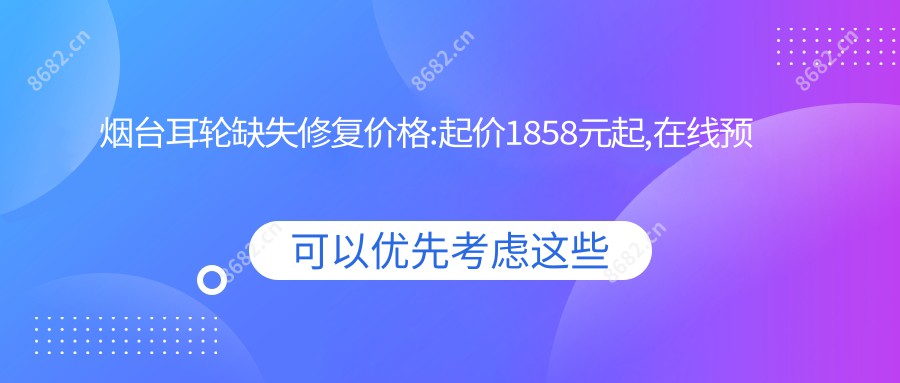 8682.cn 8682.cn 8682.cn

烟台耳轮缺失修复价格:起价1858元起,在线预

可以优先考虑这些

8682.cn 8682.cn